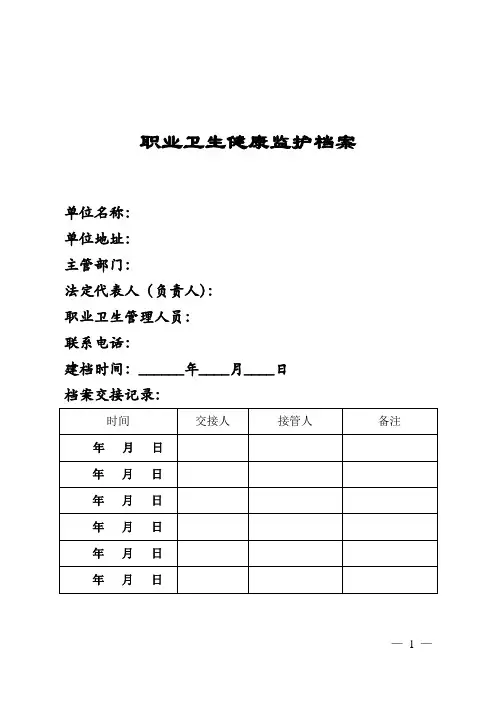 职业卫生健康监护档案

单位名称：
单位地址：
主管部门：
法定代表人（负责人）：
职业卫生管理人员：
联系电话：
建档时间：______年____月____日
档案交接记录：

| 时间 | 交接人 | 接管人 | 备注 |
|---|---|---|---|
| 年 月 日 | | | |
| 年 月 日 | | | |
| 年 月 日 | | | |
| 年 月 日 | | | |
| 年 月 日 | | | |
| 年 月 日 | | | |

— 1 —